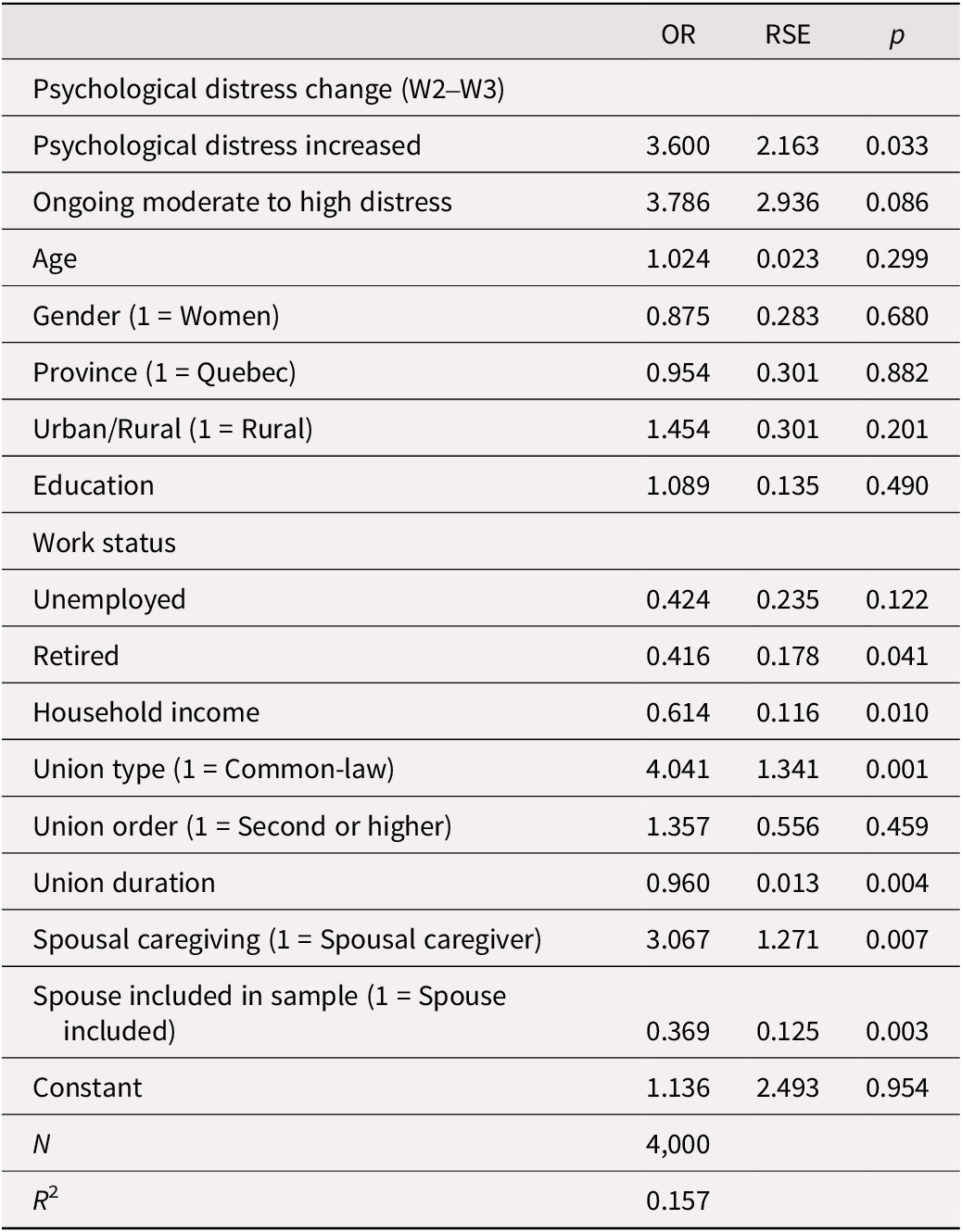 | | OR | RSE | $p$ |
|---|---|---|---|
| Psychological distress change (W2–W3) | | | |
| Psychological distress increased | 3.600 | 2.163 | 0.033 |
| Ongoing moderate to high distress | 3.786 | 2.936 | 0.086 |
| Age | 1.024 | 0.023 | 0.299 |
| Gender (1 = Women) | 0.875 | 0.283 | 0.680 |
| Province (1 = Quebec) | 0.954 | 0.301 | 0.882 |
| Urban/Rural (1 = Rural) | 1.454 | 0.301 | 0.201 |
| Education | 1.089 | 0.135 | 0.490 |
| Work status | | | |
| Unemployed | 0.424 | 0.235 | 0.122 |
| Retired | 0.416 | 0.178 | 0.041 |
| Household income | 0.614 | 0.116 | 0.010 |
| Union type (1 = Common-law) | 4.041 | 1.341 | 0.001 |
| Union order (1 = Second or higher) | 1.357 | 0.556 | 0.459 |
| Union duration | 0.960 | 0.013 | 0.004 |
| Spousal caregiving (1 = Spousal caregiver) | 3.067 | 1.271 | 0.007 |
| Spouse included in sample (1 = Spouse included) | 0.369 | 0.125 | 0.003 |
| Constant | 1.136 | 2.493 | 0.954 |
| $N$ | 4,000 | | |
| $R^2$ | 0.157 | | |